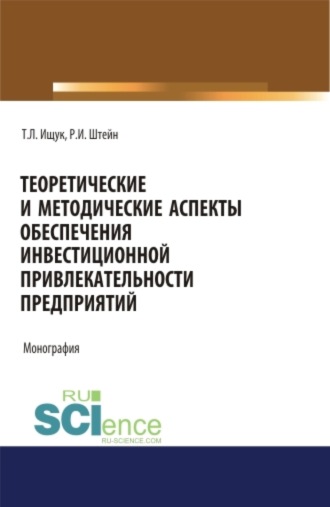 Т.Л. Ищук, Р.И. Штейн

ТЕОРЕТИЧЕСКИЕ И МЕТОДИЧЕСКИЕ АСПЕКТЫ ОБЕСПЕЧЕНИЯ ИНВЕСТИЦИОННОЙ ПРИВЛЕКАТЕЛЬНОСТИ ПРЕДПРИЯТИЙ

Монография

RU SCIence
RU-SCIENCE.COM